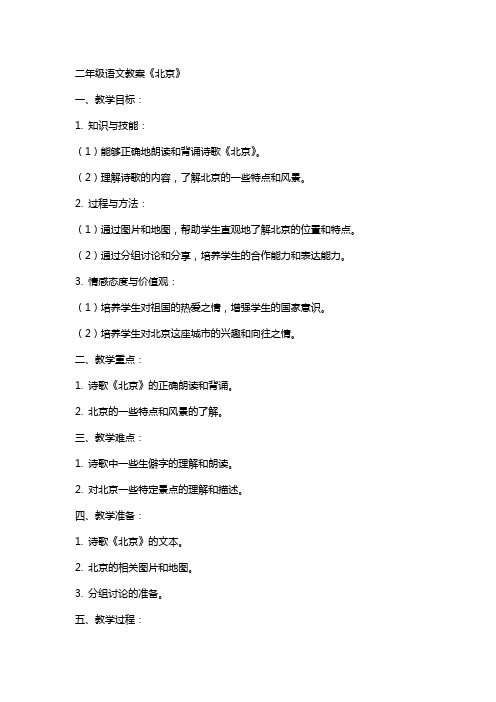 二年级语文教案《北京》

一、教学目标：

1. 知识与技能：

（1）能够正确地朗读和背诵诗歌《北京》。

（2）理解诗歌的内容，了解北京的一些特点和风景。

2. 过程与方法：

（1）通过图片和地图，帮助学生直观地了解北京的位置和特点。

（2）通过分组讨论和分享，培养学生的合作能力和表达能力。

3. 情感态度与价值观：

（1）培养学生对祖国的热爱之情，增强学生的国家意识。

（2）培养学生对北京这座城市的兴趣和向往之情。

二、教学重点：

1. 诗歌《北京》的正确朗读和背诵。

2. 北京的一些特点和风景的了解。

三、教学难点：

1. 诗歌中一些生僻字的理解和朗读。

2. 对北京一些特定景点的理解和描述。

四、教学准备：

1. 诗歌《北京》的文本。

2. 北京的相关图片和地图。

3. 分组讨论的准备。

五、教学过程：